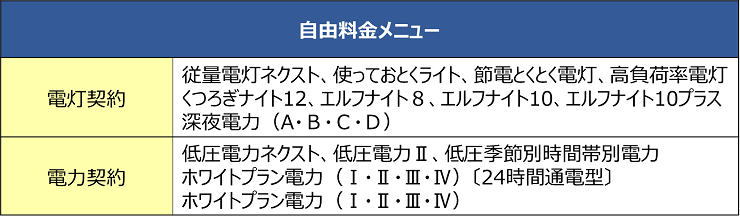 | 自由料金メニュー | |
|---|---|
| 電灯契約 | 従量電灯ネクスト、使っておとくライト、節電とくとく電灯、高負荷率電灯 くつろぎナイト12、エルフナイト８、エルフナイト10、エルフナイト10プラス 深夜電力（A・B・C・D） |
| 電力契約 | 低圧電力ネクスト、低圧電力Ⅱ、低圧季節別時間帯別電力 ホワイトプラン電力（Ⅰ・Ⅱ・Ⅲ・Ⅳ）〔24時間通電型〕 ホワイトプラン電力（Ⅰ・Ⅱ・Ⅲ・Ⅳ） |